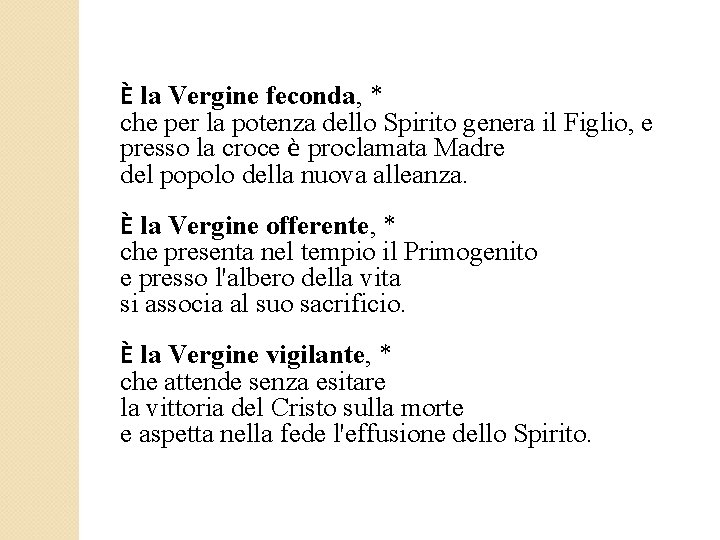 È la Vergine feconda, *
che per la potenza dello Spirito genera il Figlio, e
presso la croce è proclamata Madre
del popolo della nuova alleanza.

È la Vergine offerente, *
che presenta nel tempio il Primogenito
e presso l'albero della vita
si associa al suo sacrificio.

È la Vergine vigilante, *
che attende senza esitare
la vittoria del Cristo sulla morte
e aspetta nella fede l'effusione dello Spirito.